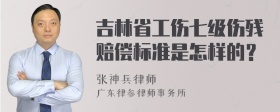 吉林省工伤七级伤残赔偿标准是怎样的？

张神兵律师
广东律参律师事务所